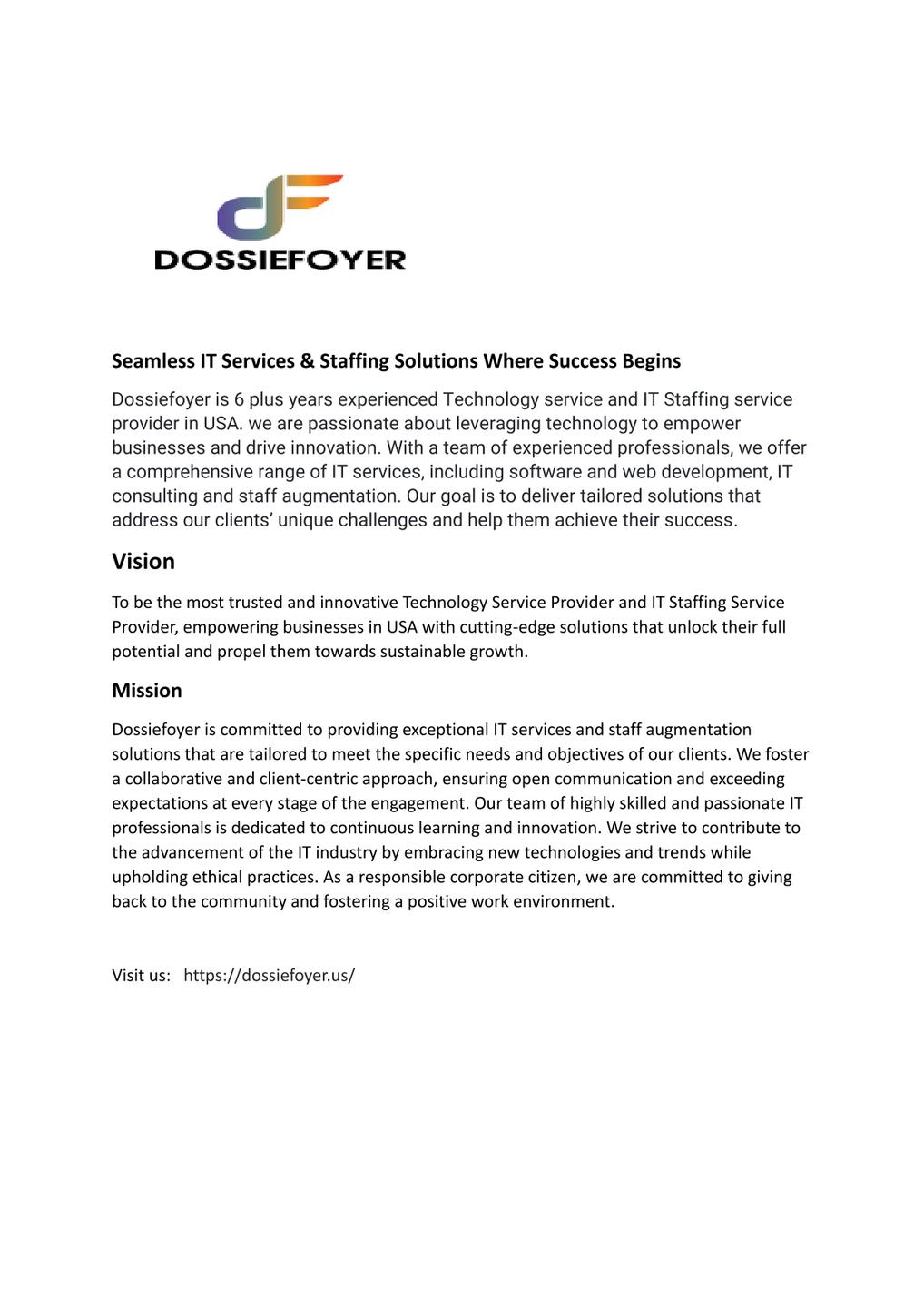 dF
DOSSIEFOYER

Seamless IT Services & Staffing Solutions Where Success Begins

Dossiefoyer is 6 plus years experienced Technology service and IT Staffing service provider in USA. we are passionate about leveraging technology to empower businesses and drive innovation. With a team of experienced professionals, we offer a comprehensive range of IT services, including software and web development, IT consulting and staff augmentation. Our goal is to deliver tailored solutions that address our clients' unique challenges and help them achieve their success.

Vision

To be the most trusted and innovative Technology Service Provider and IT Staffing Service Provider, empowering businesses in USA with cutting-edge solutions that unlock their full potential and propel them towards sustainable growth.

Mission

Dossiefoyer is committed to providing exceptional IT services and staff augmentation solutions that are tailored to meet the specific needs and objectives of our clients. We foster a collaborative and client-centric approach, ensuring open communication and exceeding expectations at every stage of the engagement. Our team of highly skilled and passionate IT professionals is dedicated to continuous learning and innovation. We strive to contribute to the advancement of the IT industry by embracing new technologies and trends while upholding ethical practices. As a responsible corporate citizen, we are committed to giving back to the community and fostering a positive work environment.

Visit us: https://dossiefoyer.us/